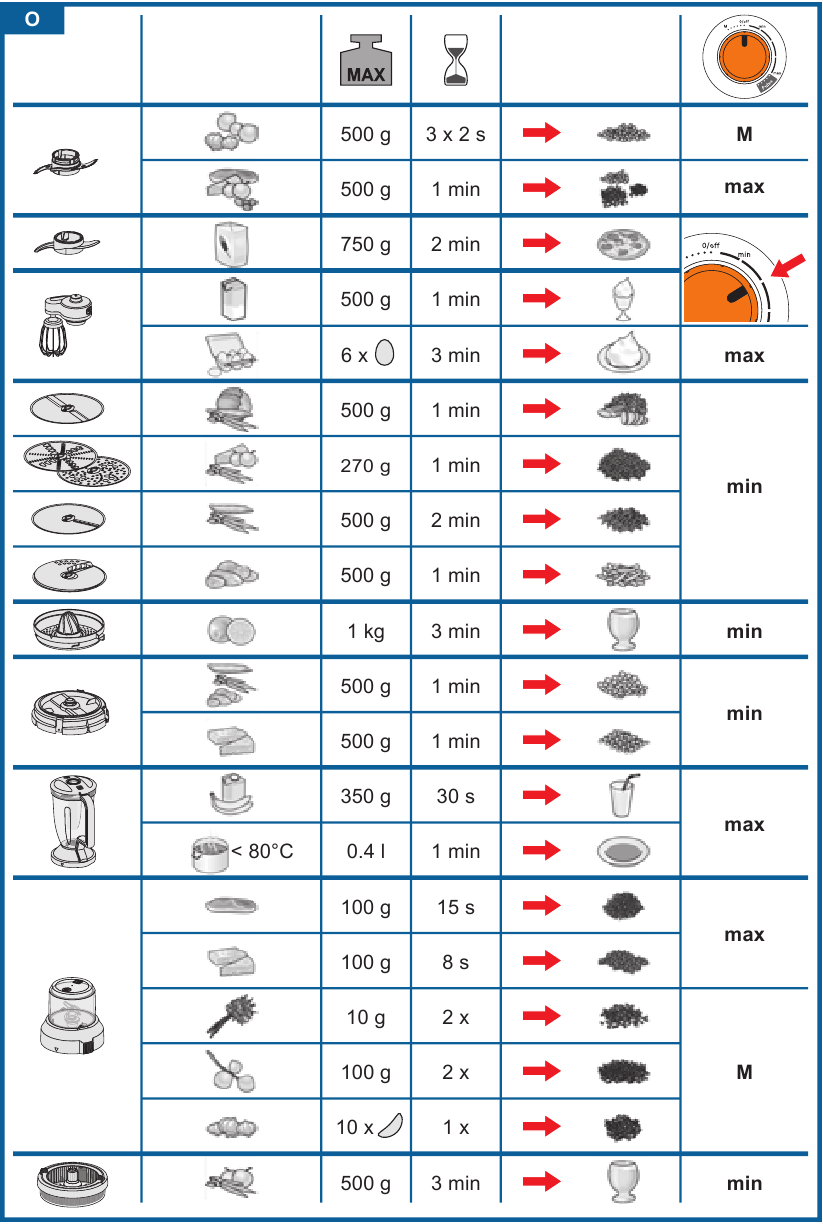 O

| | | MAX | | | |
|---|---|---|---|---|---|
| | | 500 g | 3 x 2 s | | M |
| | | 500 g | 1 min | | max |
| | | 750 g | 2 min | | 0/off min |
| | | 500 g | 1 min | | |
| | | 6 x | 3 min | | max |
| | | 500 g | 1 min | | min |
| | | 270 g | 1 min | | |
| | | 500 g | 2 min | | |
| | | 500 g | 1 min | | |
| | | 1 kg | 3 min | | min |
| | | 500 g | 1 min | | min |
| | | 500 g | 1 min | | |
| | | 350 g | 30 s | | max |
| | < 80°C | 0.4 l | 1 min | | |
| | | 100 g | 15 s | | max |
| | | 100 g | 8 s | | |
| | | 10 g | 2 x | | M |
| | | 100 g | 2 x | | |
| | | 10 x | 1 x | | |
| | | 500 g | 3 min | | min |